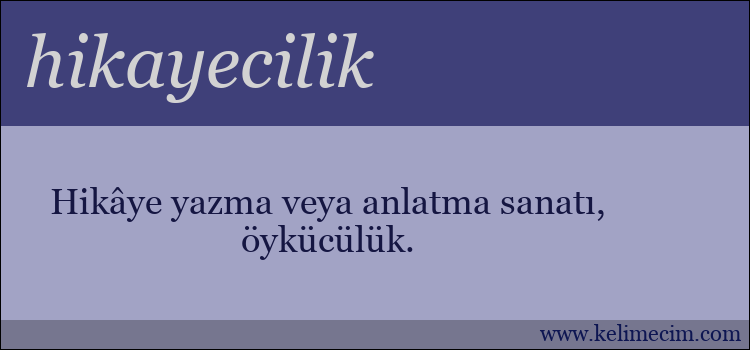 hikayecilik

Hikâye yazma veya anlatma sanatı, öykücülük.

www.kelimecim.com